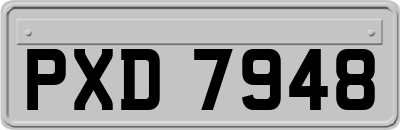 PXD 7948